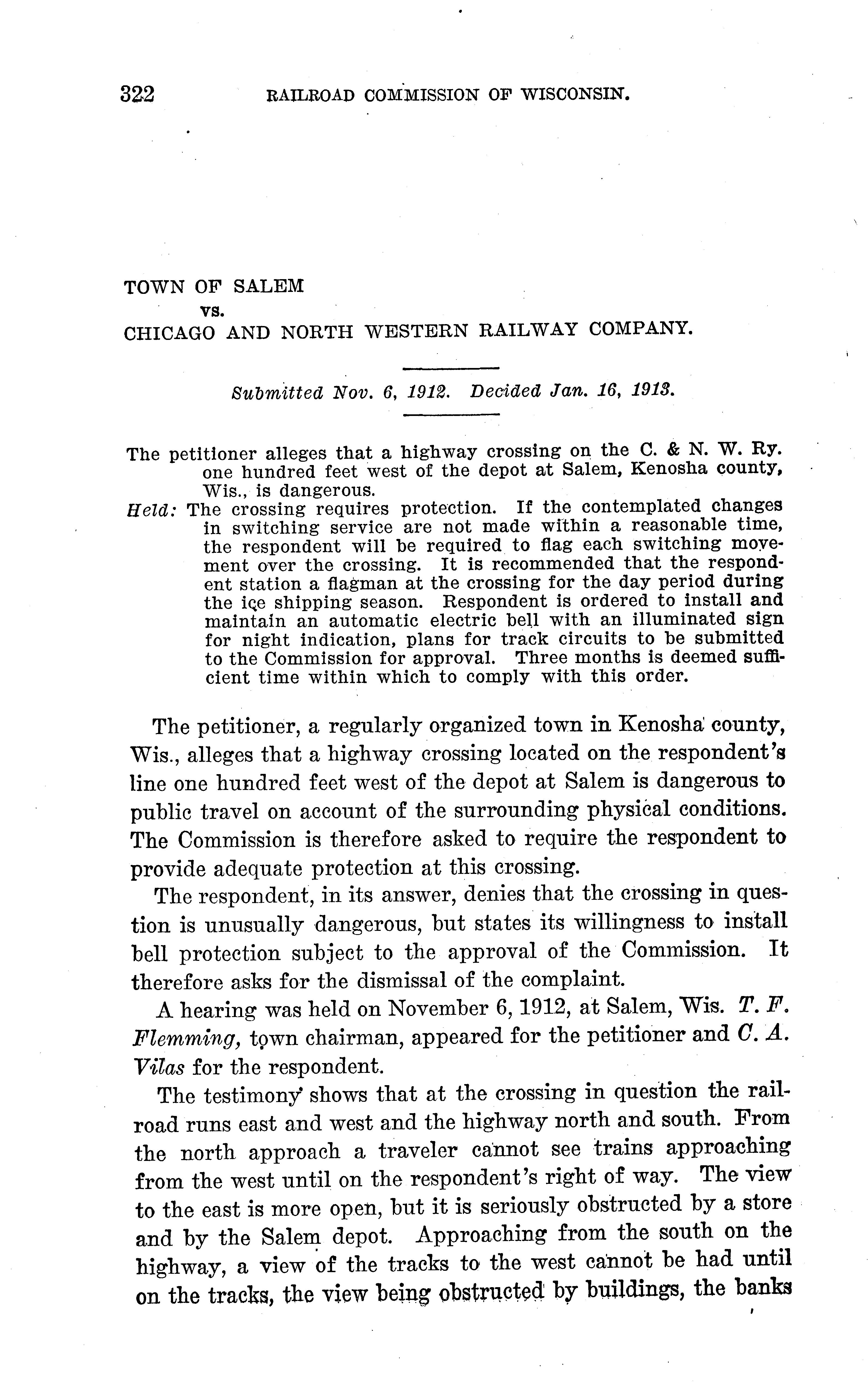 322 RAILROAD COMMISSION OF WISCONSIN.

TOWN OF SALEM
vs.
CHICAGO AND NORTH WESTERN RAILWAY COMPANY.

Submitted Nov. 6, 1912. Decided Jan. 16, 1913.

The petitioner alleges that a highway crossing on the C. & N. W. Ry. one hundred feet west of the depot at Salem, Kenosha county, Wis., is dangerous.
Held: The crossing requires protection. If the contemplated changes in switching service are not made within a reasonable time, the respondent will be required to flag each switching movement over the crossing. It is recommended that the respondent station a flagman at the crossing for the day period during the ice shipping season. Respondent is ordered to install and maintain an automatic electric bell with an illuminated sign for night indication, plans for track circuits to be submitted to the Commission for approval. Three months is deemed sufficient time within which to comply with this order.

The petitioner, a regularly organized town in Kenosha county, Wis., alleges that a highway crossing located on the respondent's line one hundred feet west of the depot at Salem is dangerous to public travel on account of the surrounding physical conditions. The Commission is therefore asked to require the respondent to provide adequate protection at this crossing.

The respondent, in its answer, denies that the crossing in question is unusually dangerous, but states its willingness to install bell protection subject to the approval of the Commission. It therefore asks for the dismissal of the complaint.

A hearing was held on November 6, 1912, at Salem, Wis. T. F. Flemming, town chairman, appeared for the petitioner and C. A. Vilas for the respondent.

The testimony shows that at the crossing in question the railroad runs east and west and the highway north and south. From the north approach a traveler cannot see trains approaching from the west until on the respondent's right of way. The view to the east is more open, but it is seriously obstructed by a store and by the Salem depot. Approaching from the south on the highway, a view of the tracks to the west cannot be had until on the tracks, the view being obstructed by buildings, the banks